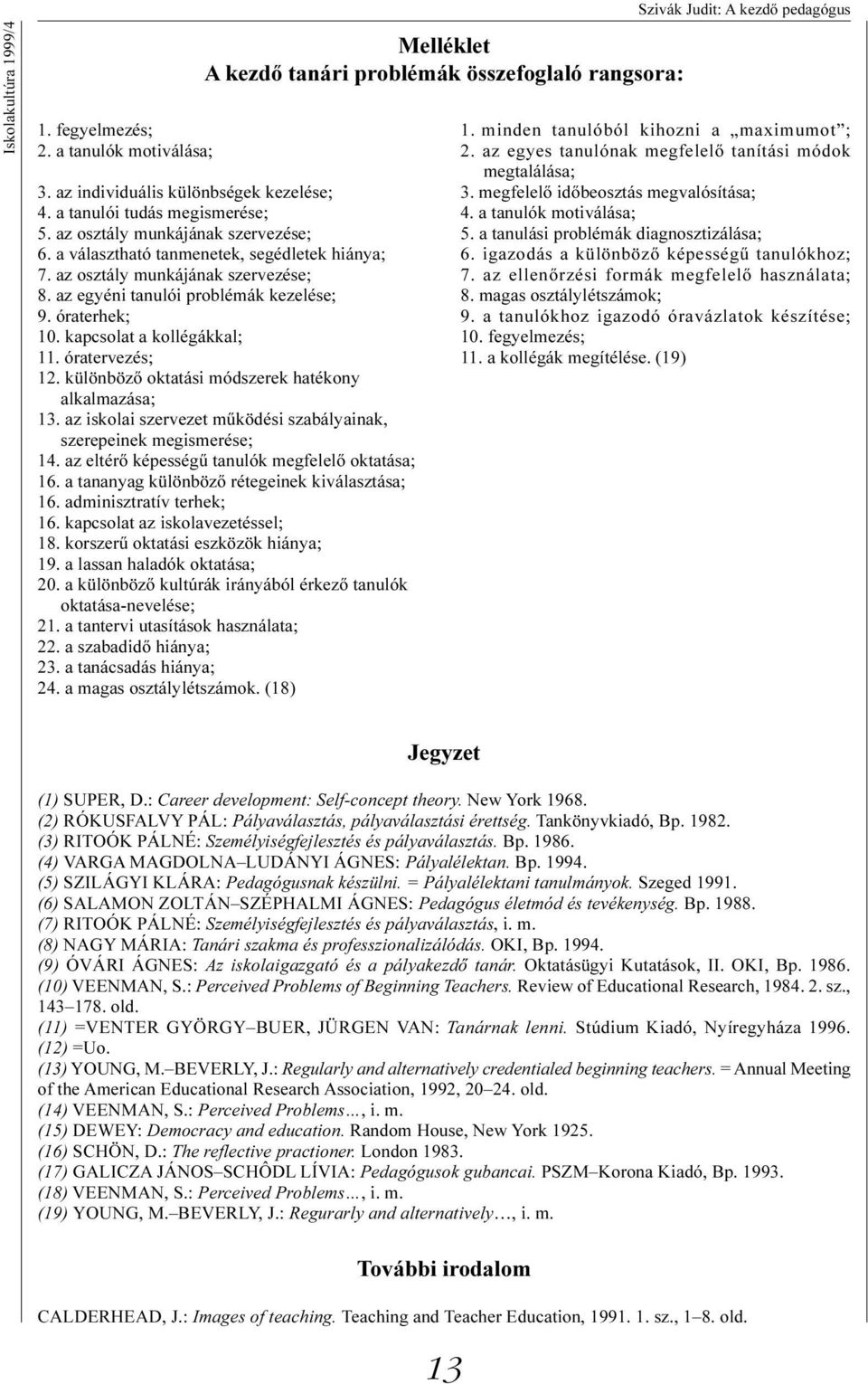 Iskolakultúra 1999/4

Szivák Judit: A kezdő pedagógus

Melléklet
A kezdő tanári problémák összefoglaló rangsora:

1. fegyelmezés;
2. a tanulók motiválása;
3. az individuális különbségek kezelése;
4. a tanulói tudás megismerése;
5. az osztály munkájának szervezése;
6. a választható tanmenetek, segédletek hiánya;
7. az osztály munkájának szervezése;
8. az egyéni tanulói problémák kezelése;
9. óraterhek;
10. kapcsolat a kollégákkal;
11. óratervezés;
12. különböző oktatási módszerek hatékony alkalmazása;
13. az iskolai szervezet működési szabályainak, szerepeinek megismerése;
14. az eltérő képességű tanulók megfelelő oktatása;
16. a tananyag különböző rétegeinek kiválasztása;
16. adminisztratív terhek;
16. kapcsolat az iskolavezetéssel;
18. korszerű oktatási eszközök hiánya;
19. a lassan haladók oktatása;
20. a különböző kultúrák irányából érkező tanulók oktatása-nevelése;
21. a tantervi utasítások használata;
22. a szabadidő hiánya;
23. a tanácsadás hiánya;
24. a magas osztálylétszámok. (18)

1. minden tanulóból kihozni a „maximumot”;
2. az egyes tanulónak megfelelő tanítási módok megtalálása;
3. megfelelő időbeosztás megvalósítása;
4. a tanulók motiválása;
5. a tanulási problémák diagnosztizálása;
6. igazodás a különböző képességű tanulókhoz;
7. az ellenőrzési formák megfelelő használata;
8. magas osztálylétszámok;
9. a tanulókhoz igazodó óravázlatok készítése;
10. fegyelmezés;
11. a kollégák megítélése. (19)

Jegyzet

(1) SUPER, D.: Career development: Self-concept theory. New York 1968.
(2) RÓKUSFALVY PÁL: Pályaválasztás, pályaválasztási érettség. Tankönyvkiadó, Bp. 1982.
(3) RITOÓK PÁLNÉ: Személyiségfejlesztés és pályaválasztás. Bp. 1986.
(4) VARGA MAGDOLNA–LUDÁNYI ÁGNES: Pályalélektan. Bp. 1994.
(5) SZILÁGYI KLÁRA: Pedagógusnak készülni. = Pályalélektani tanulmányok. Szeged 1991.
(6) SALAMON ZOLTÁN–SZÉPHALMI ÁGNES: Pedagógus életmód és tevékenység. Bp. 1988.
(7) RITOÓK PÁLNÉ: Személyiségfejlesztés és pályaválasztás, i. m.
(8) NAGY MÁRIA: Tanári szakma és professzionalizálódás. OKI, Bp. 1994.
(9) ÓVÁRI ÁGNES: Az iskolaigazgató és a pályakezdő tanár. Oktatásügyi Kutatások, II. OKI, Bp. 1986.
(10) VEENMAN, S.: Perceived Problems of Beginning Teachers. Review of Educational Research, 1984. 2. sz., 143–178. old.
(11) =VENTER GYÖRGY–BUER, JÜRGEN VAN: Tanárnak lenni. Stúdium Kiadó, Nyíregyháza 1996.
(12) =Uo.
(13) YOUNG, M.–BEVERLY, J.: Regularly and alternatively credentialed beginning teachers. = Annual Meeting of the American Educational Research Association, 1992, 20–24. old.
(14) VEENMAN, S.: Perceived Problems…, i. m.
(15) DEWEY: Democracy and education. Random House, New York 1925.
(16) SCHÖN, D.: The reflective practioner. London 1983.
(17) GALICZA JÁNOS–SCHÔDL LÍVIA: Pedagógusok gubancai. PSZM–Korona Kiadó, Bp. 1993.
(18) VEENMAN, S.: Perceived Problems…, i. m.
(19) YOUNG, M.–BEVERLY, J.: Regurarly and alternatively…, i. m.

További irodalom

CALDERHEAD, J.: Images of teaching. Teaching and Teacher Education, 1991. 1. sz., 1–8. old.

13